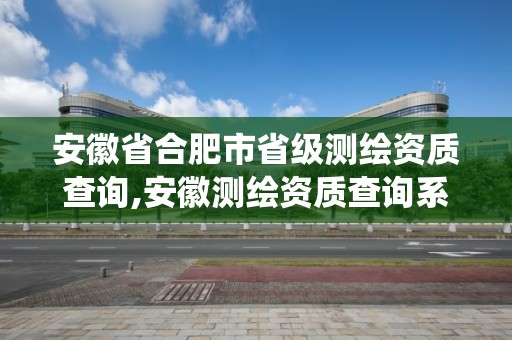 安徽省合肥市省级测绘资质查询,安徽测绘资质查询系